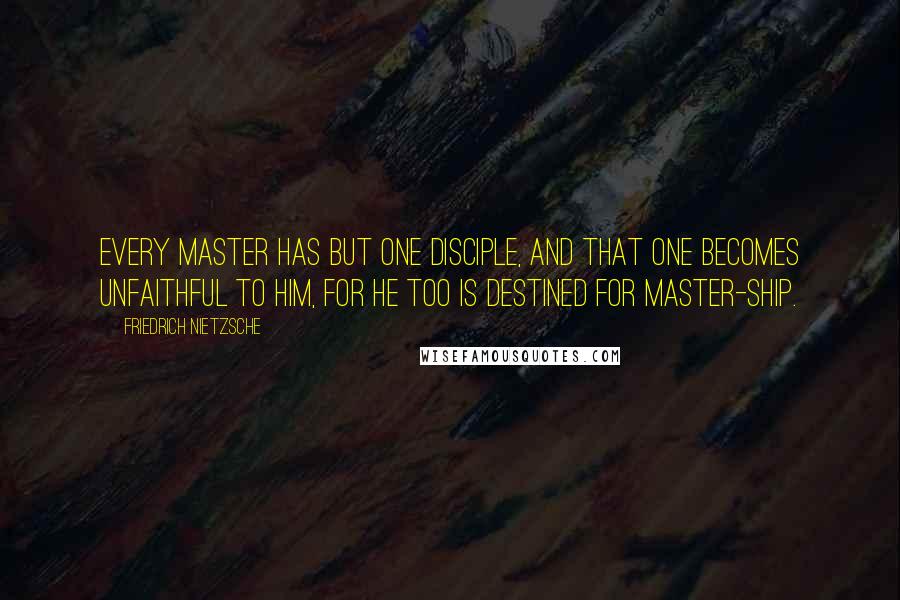 EVERY MASTER HAS BUT ONE DISCIPLE, AND THAT ONE BECOMES UNFAITHFUL TO HIM, FOR HE TOO IS DESTINED FOR MASTER-SHIP.

FRIEDRICH NIETZSCHE

WISEFAMOUSQUOTES.COM